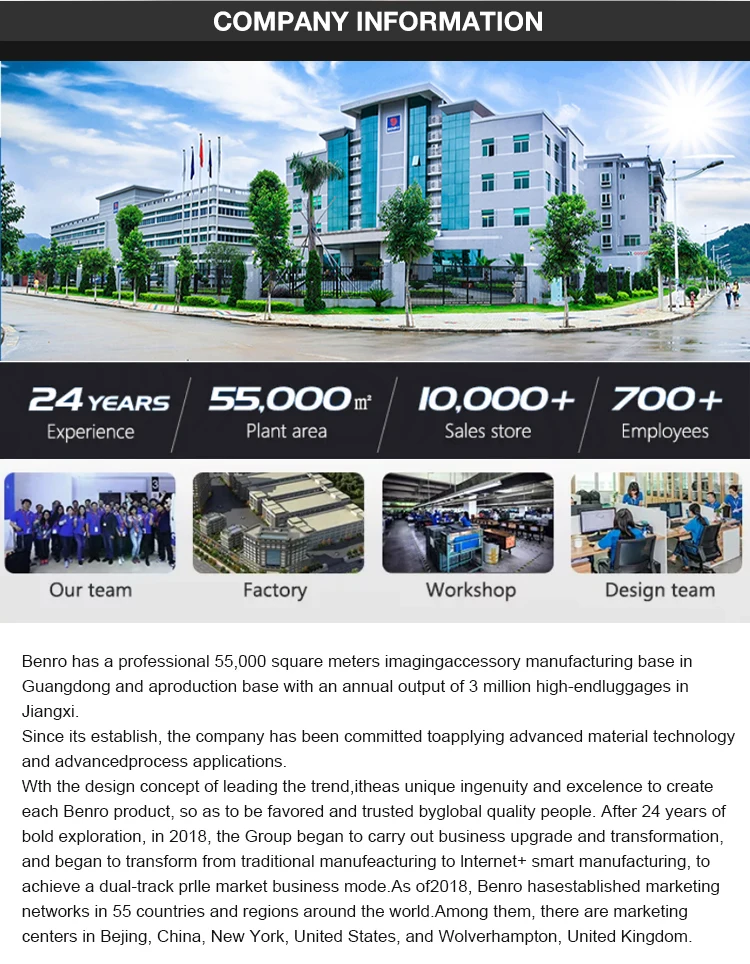 COMPANY INFORMATION

24 YEARS
Experience

55,000 m²
Plant area

10,000+
Sales store

700+
Employees

Our team

Factory

Workshop

Design team

Benro has a professional 55,000 square meters imagingaccessory manufacturing base in Guangdong and aproduction base with an annual output of 3 million high-endluggages in Jiangxi.

Since its establish, the company has been committed toapplying advanced material technology and advancedprocess applications.

Wth the design concept of leading the trend,itheas unique ingenuity and excelence to create each Benro product, so as to be favored and trusted byglobal quality people. After 24 years of bold exploration, in 2018, the Group began to carry out business upgrade and transformation, and began to transform from traditional manufeacturing to Internet+ smart manufacturing, to achieve a dual-track prlle market business mode.As of2018, Benro hasestablished marketing networks in 55 countries and regions around the world.Among them, there are marketing centers in Bejing, China, New York, United States, and Wolverhampton, United Kingdom.